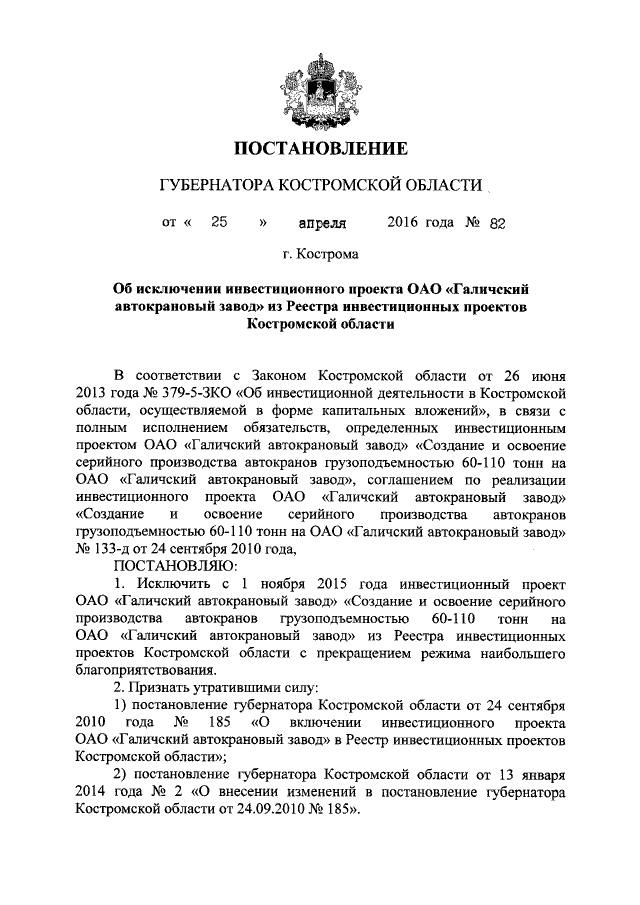 ПОСТАНОВЛЕНИЕ

ГУБЕРНАТОРА КОСТРОМСКОЙ ОБЛАСТИ

от « 25 » апреля 2016 года № 82

г. Кострома

Об исключении инвестиционного проекта ОАО «Галичский автокрановый завод» из Реестра инвестиционных проектов Костромской области

В соответствии с Законом Костромской области от 26 июня 2013 года № 379-5-ЗКО «Об инвестиционной деятельности в Костромской области, осуществляемой в форме капитальных вложений», в связи с полным исполнением обязательств, определенных инвестиционным проектом ОАО «Галичский автокрановый завод» «Создание и освоение серийного производства автокранов грузоподъемностью 60-110 тонн на ОАО «Галичский автокрановый завод», соглашением по реализации инвестиционного проекта ОАО «Галичский автокрановый завод» «Создание и освоение серийного производства автокранов грузоподъемностью 60-110 тонн на ОАО «Галичский автокрановый завод» № 133-д от 24 сентября 2010 года,

ПОСТАНОВЛЯЮ:

1. Исключить с 1 ноября 2015 года инвестиционный проект ОАО «Галичский автокрановый завод» «Создание и освоение серийного производства автокранов грузоподъемностью 60-110 тонн на ОАО «Галичский автокрановый завод» из Реестра инвестиционных проектов Костромской области с прекращением режима наибольшего благоприятствования.

2. Признать утратившими силу:

1) постановление губернатора Костромской области от 24 сентября 2010 года № 185 «О включении инвестиционного проекта ОАО «Галичский автокрановый завод» в Реестр инвестиционных проектов Костромской области»;

2) постановление губернатора Костромской области от 13 января 2014 года № 2 «О внесении изменений в постановление губернатора Костромской области от 24.09.2010 № 185».